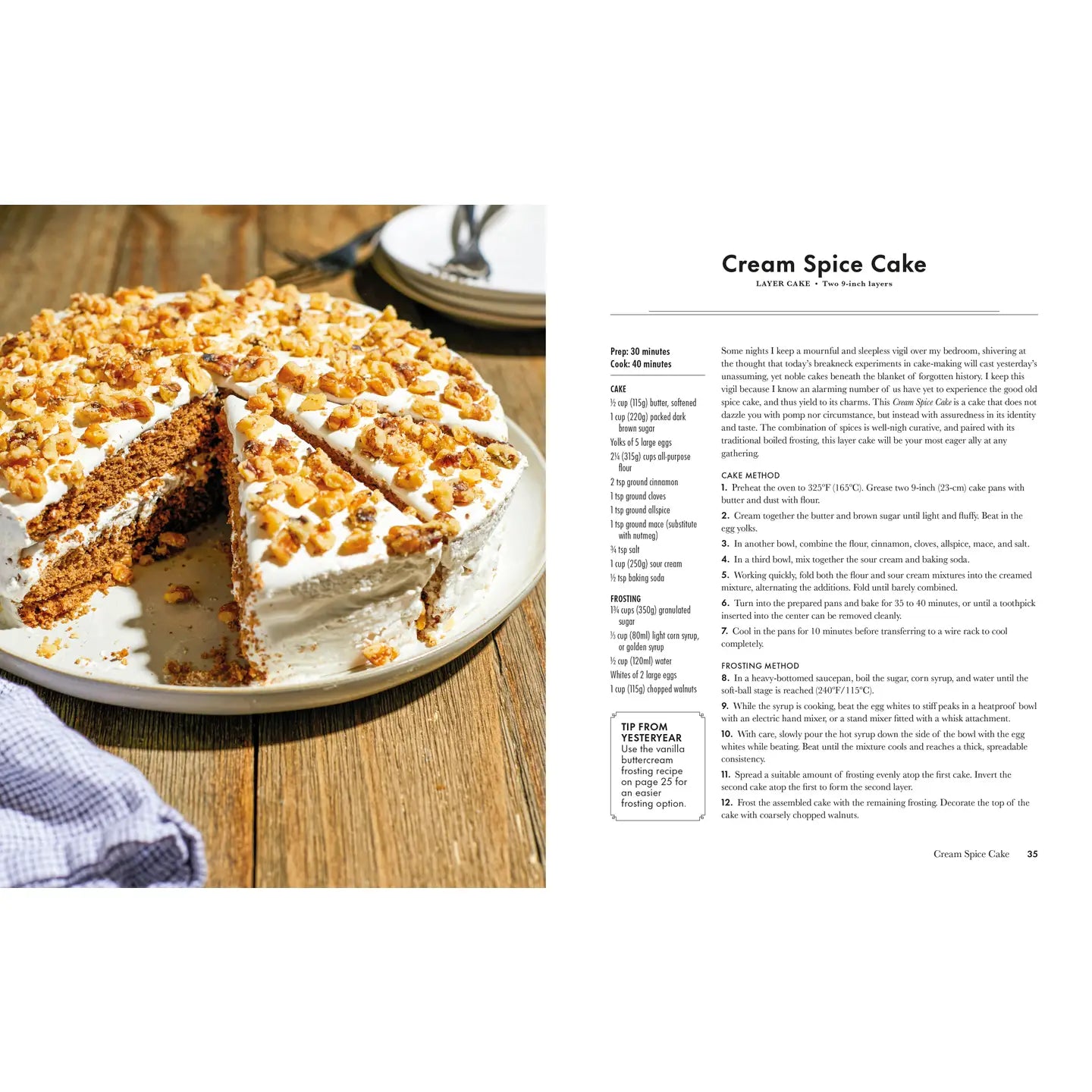 Cream Spice Cake

LAYER CAKE • Two 9-inch layers

Prep: 30 minutes
Cook: 40 minutes

CAKE
½ cup (115g) butter, softened
1 cup (220g) packed dark brown sugar
Yolks of 5 large eggs
2¼ (315g) cups all-purpose flour
2 tsp ground cinnamon
1 tsp ground cloves
1 tsp ground allspice
1 tsp ground mace (substitute with nutmeg)
¾ tsp salt
1 cup (250g) sour cream
½ tsp baking soda

FROSTING
1¾ cups (350g) granulated sugar
⅓ cup (80ml) light corn syrup, or golden syrup
½ cup (120ml) water
Whites of 2 large eggs
1 cup (115g) chopped walnuts

TIP FROM YESTERYEAR
Use the vanilla buttercream frosting recipe on page 25 for an easier frosting option.

Some nights I keep a mournful and sleepless vigil over my bedroom, shivering at the thought that today's breakneck experiments in cake-making will cast yesterday's unassuming, yet noble cakes beneath the blanket of forgotten history. I keep this vigil because I know an alarming number of us have yet to experience the good old spice cake, and thus yield to its charms. This Cream Spice Cake is a cake that does not dazzle you with pomp nor circumstance, but instead with assuredness in its identity and taste. The combination of spices is well-nigh curative, and paired with its traditional boiled frosting, this layer cake will be your most eager ally at any gathering.

CAKE METHOD
1. Preheat the oven to 325°F (165°C). Grease two 9-inch (23-cm) cake pans with butter and dust with flour.
2. Cream together the butter and brown sugar until light and fluffy. Beat in the egg yolks.
3. In another bowl, combine the flour, cinnamon, cloves, allspice, mace, and salt.
4. In a third bowl, mix together the sour cream and baking soda.
5. Working quickly, fold both the flour and sour cream mixtures into the creamed mixture, alternating the additions. Fold until barely combined.
6. Turn into the prepared pans and bake for 35 to 40 minutes, or until a toothpick inserted into the center can be removed cleanly.
7. Cool in the pans for 10 minutes before transferring to a wire rack to cool completely.

FROSTING METHOD
8. In a heavy-bottomed saucepan, boil the sugar, corn syrup, and water until the soft-ball stage is reached (240°F/115°C).
9. While the syrup is cooking, beat the egg whites to stiff peaks in a heatproof bowl with an electric hand mixer, or a stand mixer fitted with a whisk attachment.
10. With care, slowly pour the hot syrup down the side of the bowl with the egg whites while beating. Beat until the mixture cools and reaches a thick, spreadable consistency.
11. Spread a suitable amount of frosting evenly atop the first cake. Invert the second cake atop the first to form the second layer.
12. Frost the assembled cake with the remaining frosting. Decorate the top of the cake with coarsely chopped walnuts.

Cream Spice Cake 35